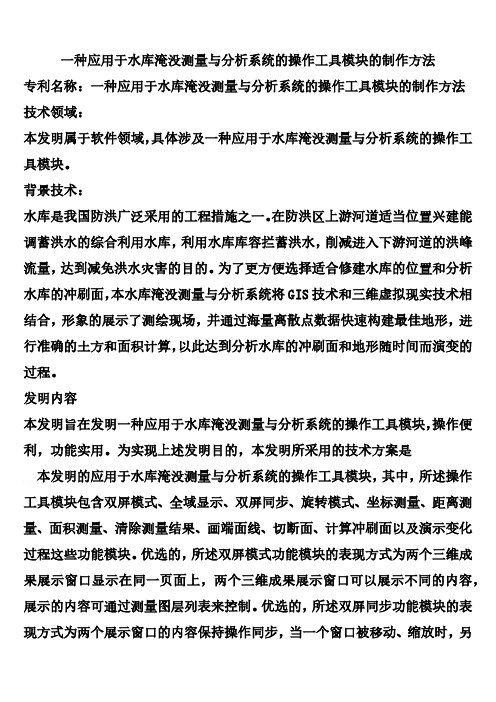 一种应用于水库淹没测量与分析系统的操作工具模块的制作方法
专利名称：一种应用于水库淹没测量与分析系统的操作工具模块的制作方法
技术领域：
本发明属于软件领域，具体涉及一种应用于水库淹没测量与分析系统的操作工具模块。
背景技术：
水库是我国防洪广泛采用的工程措施之一。在防洪区上游河道适当位置兴建能调蓄洪水的综合利用水库，利用水库库容拦蓄洪水，削减进入下游河道的洪峰流量，达到减免洪水灾害的目的。为了更方便选择适合修建水库的位置和分析水库的冲刷面，本水库淹没测量与分析系统将GIS技术和三维虚拟现实技术相结合，形象的展示了测绘现场，并通过海量离散点数据快速构建最佳地形，进行准确的土方和面积计算，以此达到分析水库的冲刷面和地形随时间而演变的过程。
发明内容
本发明旨在发明一种应用于水库淹没测量与分析系统的操作工具模块，操作便利，功能实用。为实现上述发明目的，本发明所采用的技术方案是
本发明的应用于水库淹没测量与分析系统的操作工具模块，其中，所述操作工具模块包含双屏模式、全域显示、双屏同步、旋转模式、坐标测量、距离测量、面积测量、清除测量结果、画端面线、切断面、计算冲刷面以及演示变化过程这些功能模块。优选的，所述双屏模式功能模块的表现方式为两个三维成果展示窗口显示在同一页面上，两个三维成果展示窗口可以展示不同的内容，展示的内容可通过测量图层列表来控制。优选的，所述双屏同步功能模块的表现方式为两个展示窗口的内容保持操作同步，当一个窗口被移动、缩放时，另